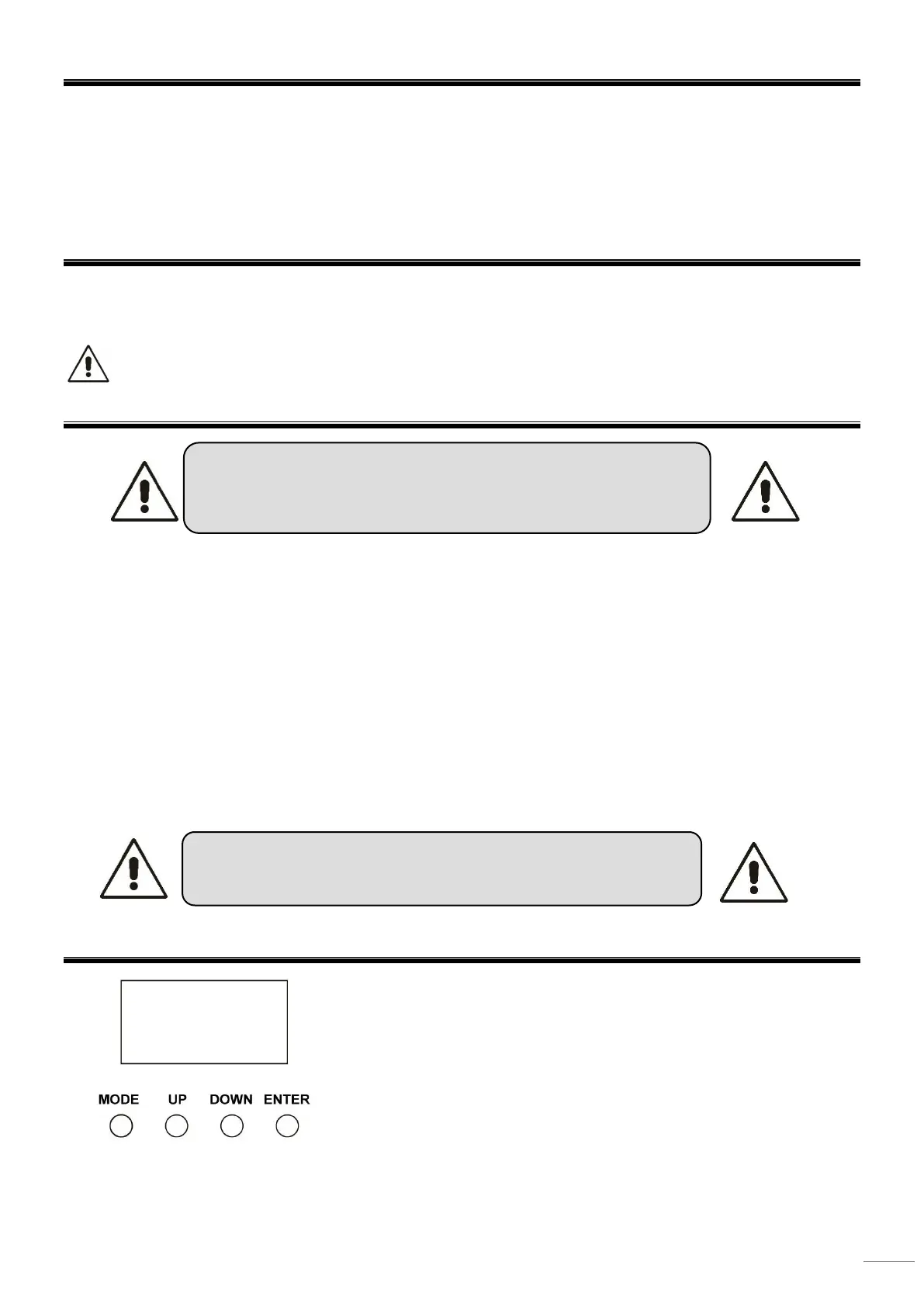 MODE UP DOWN ENTER